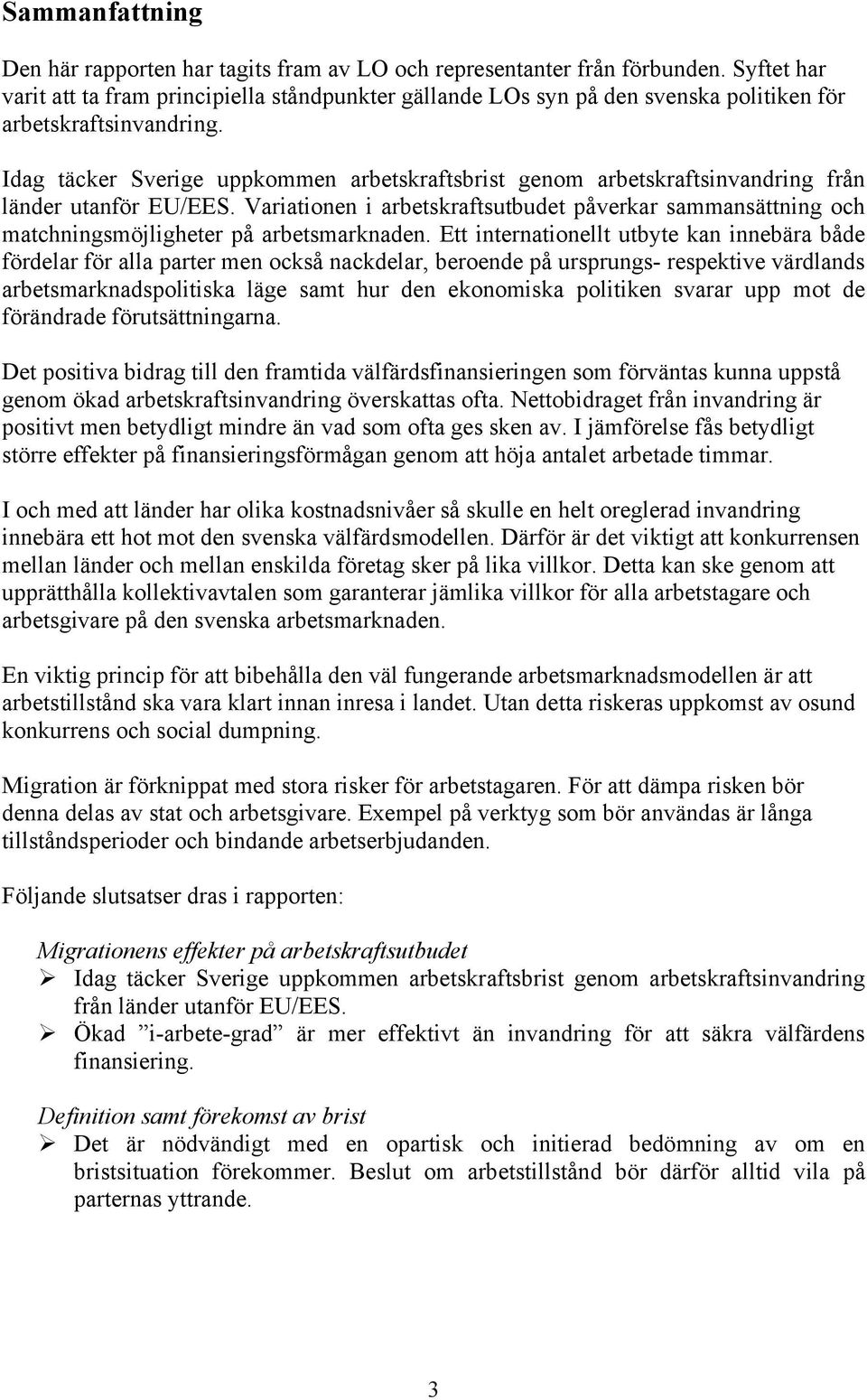 Sammanfattning

Den här rapporten har tagits fram av LO och representanter från förbunden. Syftet har varit att ta fram principiella ståndpunkter gällande LOs syn på den svenska politiken för arbetskraftsinvandring.

Idag täcker Sverige uppkommen arbetskraftsbrist genom arbetskraftsinvandring från länder utanför EU/EES. Variationen i arbetskraftsutbudet påverkar sammansättning och matchningsmöjligheter på arbetsmarknaden. Ett internationellt utbyte kan innebära både fördelar för alla parter men också nackdelar, beroende på ursprungs- respektive värdlands arbetsmarknadspolitiska läge samt hur den ekonomiska politiken svarar upp mot de förändrade förutsättningarna.

Det positiva bidrag till den framtida välfärdsfinansieringen som förväntas kunna uppstå genom ökad arbetskraftsinvandring överskattas ofta. Nettobidraget från invandring är positivt men betydligt mindre än vad som ofta ges sken av. I jämförelse fås betydligt större effekter på finansieringsförmågan genom att höja antalet arbetade timmar.

I och med att länder har olika kostnadsnivåer så skulle en helt oreglerad invandring innebära ett hot mot den svenska välfärdsmodellen. Därför är det viktigt att konkurrensen mellan länder och mellan enskilda företag sker på lika villkor. Detta kan ske genom att upprätthålla kollektivavtalen som garanterar jämlika villkor för alla arbetstagare och arbetsgivare på den svenska arbetsmarknaden.

En viktig princip för att bibehålla den väl fungerande arbetsmarknadsmodellen är att arbetstillstånd ska vara klart innan inresa i landet. Utan detta riskeras uppkomst av osund konkurrens och social dumpning.

Migration är förknippat med stora risker för arbetstagaren. För att dämpa risken bör denna delas av stat och arbetsgivare. Exempel på verktyg som bör användas är långa tillståndsperioder och bindande arbetserbjudanden.

Följande slutsatser dras i rapporten:

Migrationens effekter på arbetskraftsutbudet
➢ Idag täcker Sverige uppkommen arbetskraftsbrist genom arbetskraftsinvandring från länder utanför EU/EES.
➢ Ökad ”i-arbete-grad” är mer effektivt än invandring för att säkra välfärdens finansiering.

Definition samt förekomst av brist
➢ Det är nödvändigt med en opartisk och initierad bedömning av om en bristsituation förekommer. Beslut om arbetstillstånd bör därför alltid vila på parternas yttrande.

3